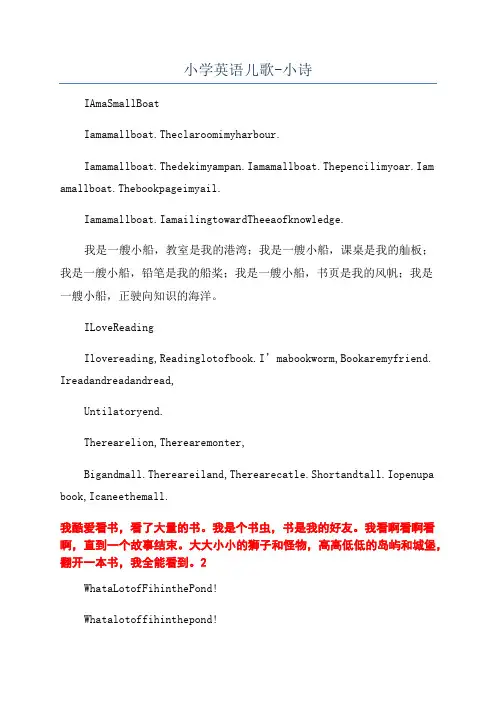 小学英语儿歌-小诗

IAmaSmallBoat

Iamamallboat.Theclaroomimyharbour.

Iamamallboat.Thedekimyampan.Iamamallboat.Thepencilimyoar.Iamamallboat.Thebookpageimyail.

Iamamallboat.IamailingtowardTheeaofknowledge.

我是一艘小船，教室是我的港湾；我是一艘小船，课桌是我的舢板；我是一艘小船，铅笔是我的船桨；我是一艘小船，书页是我的风帆；我是一艘小船，正驶向知识的海洋。

ILoveReading

Ilovereading,Readinglotofbook.I’mabookworm,Bookaremyfriend.Ireadandreadandread,

Untilatoryend.

Therearelion,Therearemonter,

Bigandmall.Thereareiland,Therearecatle.Shortandtall.Iopenupabook,Icaneethemall.

我酷爱看书，看了大量的书。我是个书虫，书是我的好友。我看啊看啊看啊，直到一个故事结束。大大小小的狮子和怪物，高高低低的岛屿和城堡，翻开一本书，我全能看到。2

WhataLotofFihinthePond!

Whatalotoffihinthepond!